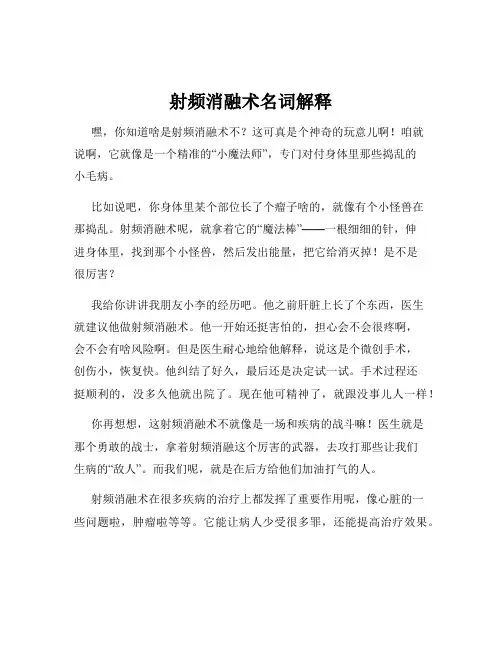 射频消融术名词解释

嘿，你知道啥是射频消融术不？这可真是个神奇的玩意儿啊！咱就说啊，它就像是一个精准的“小魔法师”，专门对付身体里那些捣乱的小毛病。

比如说吧，你身体里某个部位长了个瘤子啥的，就像有个小怪兽在那捣乱。射频消融术呢，就拿着它的“魔法棒”——一根细细的针，伸进身体里，找到那个小怪兽，然后发出能量，把它给消灭掉！是不是很厉害？

我给你讲讲我朋友小李的经历吧。他之前肝脏上长了个东西，医生就建议他做射频消融术。他一开始还挺害怕的，担心会不会很疼啊，会不会有啥风险啊。但是医生耐心地给他解释，说这是个微创手术，创伤小，恢复快。他纠结了好久，最后还是决定试一试。手术过程还挺顺利的，没多久他就出院了。现在他可精神了，就跟没事儿人一样！

你再想想，这射频消融术不就像是一场和疾病的战斗嘛！医生就是那个勇敢的战士，拿着射频消融这个厉害的武器，去攻打那些让我们生病的“敌人”。而我们呢，就是在后方给他们加油打气的人。

射频消融术在很多疾病的治疗上都发挥了重要作用呢，像心脏的一些问题啦，肿瘤啦等等。它能让病人少受很多罪，还能提高治疗效果。